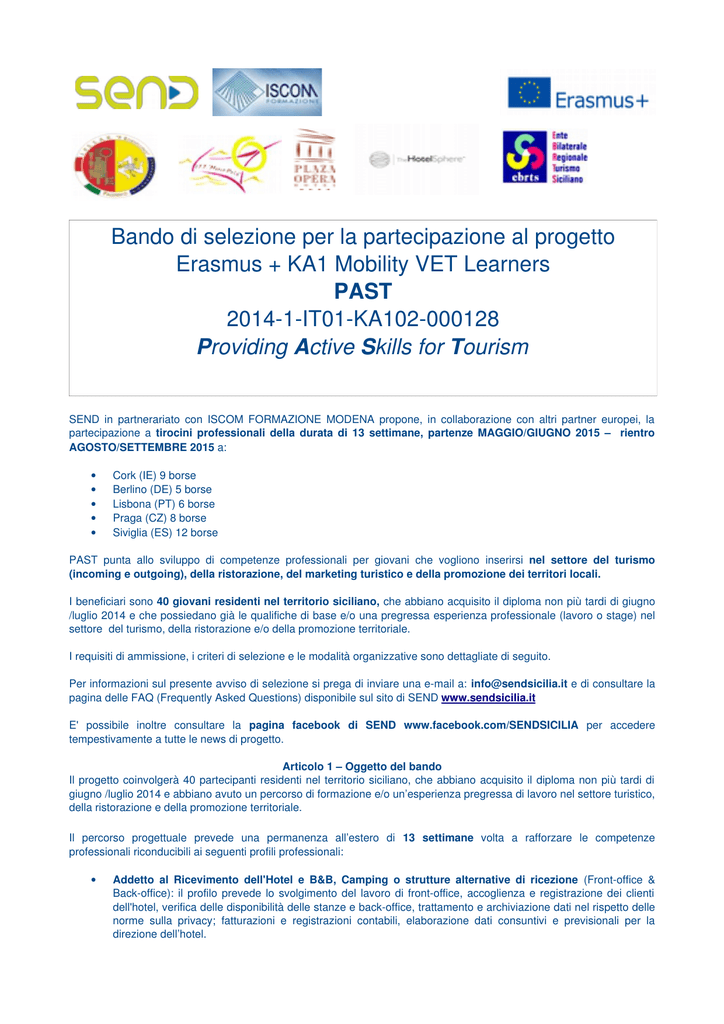 SEND ISCOM FORMAZIONE

Erasmus+

PLAZA OPERA

TheHotelSphere

ebrts Ente Bilaterale Regionale Turismo Siciliano

Bando di selezione per la partecipazione al progetto Erasmus + KA1 Mobility VET Learners
PAST
2014-1-IT01-KA102-000128
Providing Active Skills for Tourism

SEND in partnerariato con ISCOM FORMAZIONE MODENA propone, in collaborazione con altri partner europei, la partecipazione a tirocini professionali della durata di 13 settimane, partenze MAGGIO/GIUGNO 2015 – rientro AGOSTO/SETTEMBRE 2015 a:

• Cork (IE) 9 borse
• Berlino (DE) 5 borse
• Lisbona (PT) 6 borse
• Praga (CZ) 8 borse
• Siviglia (ES) 12 borse

PAST punta allo sviluppo di competenze professionali per giovani che vogliono inserirsi nel settore del turismo (incoming e outgoing), della ristorazione, del marketing turistico e della promozione dei territori locali.

I beneficiari sono 40 giovani residenti nel territorio siciliano, che abbiano acquisito il diploma non più tardi di giugno /luglio 2014 e che possiedano già le qualifiche di base e/o una pregressa esperienza professionale (lavoro o stage) nel settore del turismo, della ristorazione e/o della promozione territoriale.

I requisiti di ammissione, i criteri di selezione e le modalità organizzative sono dettagliate di seguito.

Per informazioni sul presente avviso di selezione si prega di inviare una e-mail a: info@sendsicilia.it e di consultare la pagina delle FAQ (Frequently Asked Questions) disponibile sul sito di SEND www.sendsicilia.it

E' possibile inoltre consultare la pagina facebook di SEND www.facebook.com/SENDSICILIA per accedere tempestivamente a tutte le news di progetto.

Articolo 1 – Oggetto del bando
Il progetto coinvolgerà 40 partecipanti residenti nel territorio siciliano, che abbiano acquisito il diploma non più tardi di giugno /luglio 2014 e abbiano avuto un percorso di formazione e/o un'esperienza pregressa di lavoro nel settore turistico, della ristorazione e della promozione territoriale.

Il percorso progettuale prevede una permanenza all'estero di 13 settimane volta a rafforzare le competenze professionali riconducibili ai seguenti profili professionali:

• Addetto al Ricevimento dell'Hotel e B&B, Camping o strutture alternative di ricezione (Front-office & Back-office): il profilo prevede lo svolgimento del lavoro di front-office, accoglienza e registrazione dei clienti dell'hotel, verifica delle disponibilità delle stanze e back-office, trattamento e archiviazione dati nel rispetto delle norme sulla privacy; fatturazioni e registrazioni contabili, elaborazione dati consuntivi e previsionali per la direzione dell'hotel.